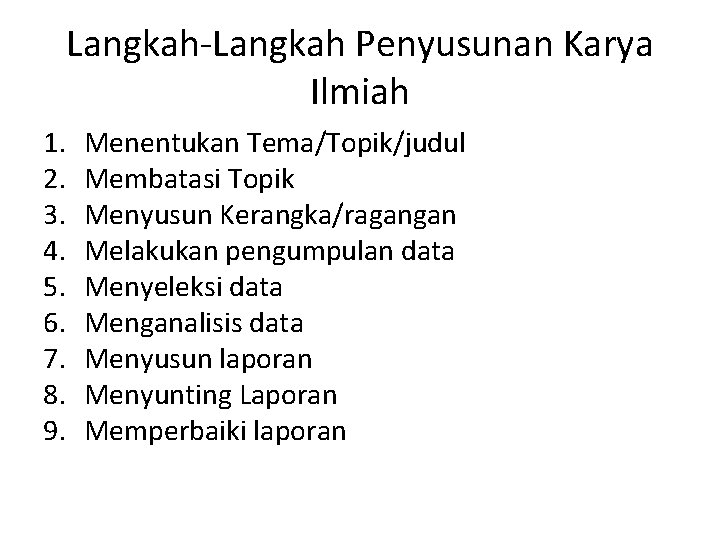 Langkah-Langkah Penyusunan Karya Ilmiah

1. Menentukan Tema/Topik/judul
2. Membatasi Topik
3. Menyusun Kerangka/ragangan
4. Melakukan pengumpulan data
5. Menyeleksi data
6. Menganalisis data
7. Menyusun laporan
8. Menyunting Laporan
9. Memperbaiki laporan